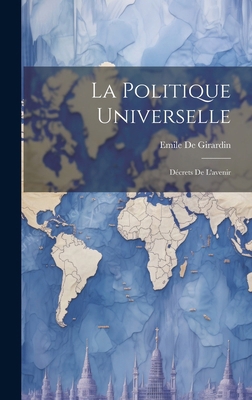 La Politique Universelle

Emile De Girardin

Décrets De L'avenir